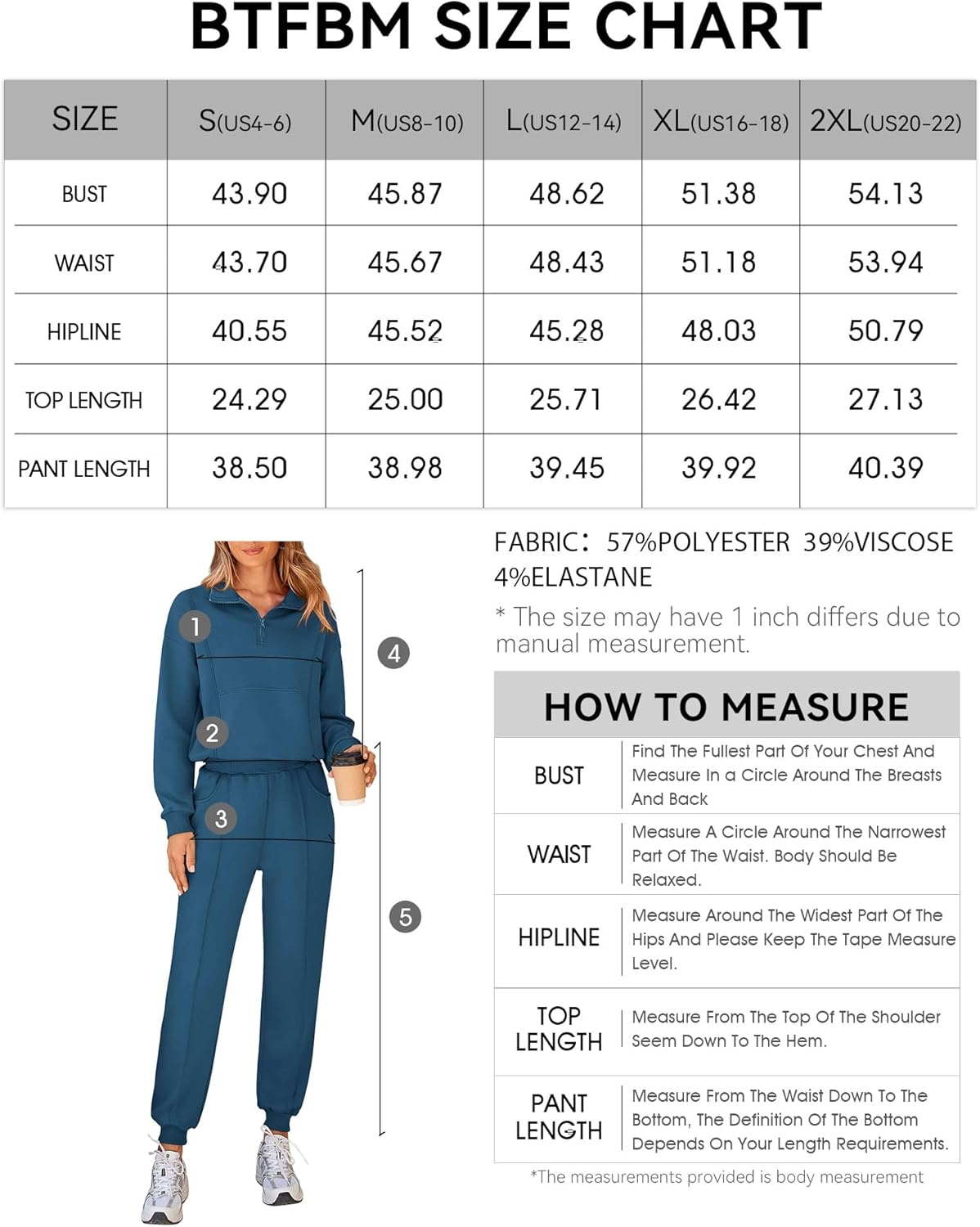 BTFBM SIZE CHART

| SIZE | S(US4-6) | M(US8-10) | L(US12-14) | XL(US16-18) | 2XL(US20-22) |
|---|---|---|---|---|---|
| BUST | 43.90 | 45.87 | 48.62 | 51.38 | 54.13 |
| WAIST | 43.70 | 45.67 | 48.43 | 51.18 | 53.94 |
| HIPLINE | 40.55 | 45.52 | 45.28 | 48.03 | 50.79 |
| TOP LENGTH | 24.29 | 25.00 | 25.71 | 26.42 | 27.13 |
| PANT LENGTH | 38.50 | 38.98 | 39.45 | 39.92 | 40.39 |

1
2
3
4
5

FABRIC: 57%POLYESTER 39%VISCOSE 4%ELASTANE

* The size may have 1 inch differs due to manual measurement.

HOW TO MEASURE

| BUST | Find The Fullest Part Of Your Chest And Measure In a Circle Around The Breasts And Back |
|---|---|
| WAIST | Measure A Circle Around The Narrowest Part Of The Waist. Body Should Be Relaxed. |
| HIPLINE | Measure Around The Widest Part Of The Hips And Please Keep The Tape Measure Level. |
| TOP LENGTH | Measure From The Top Of The Shoulder Seem Down To The Hem. |
| PANT LENGTH | Measure From The Waist Down To The Bottom, The Definition Of The Bottom Depends On Your Length Requirements. |

*The measurements provided is body measurement